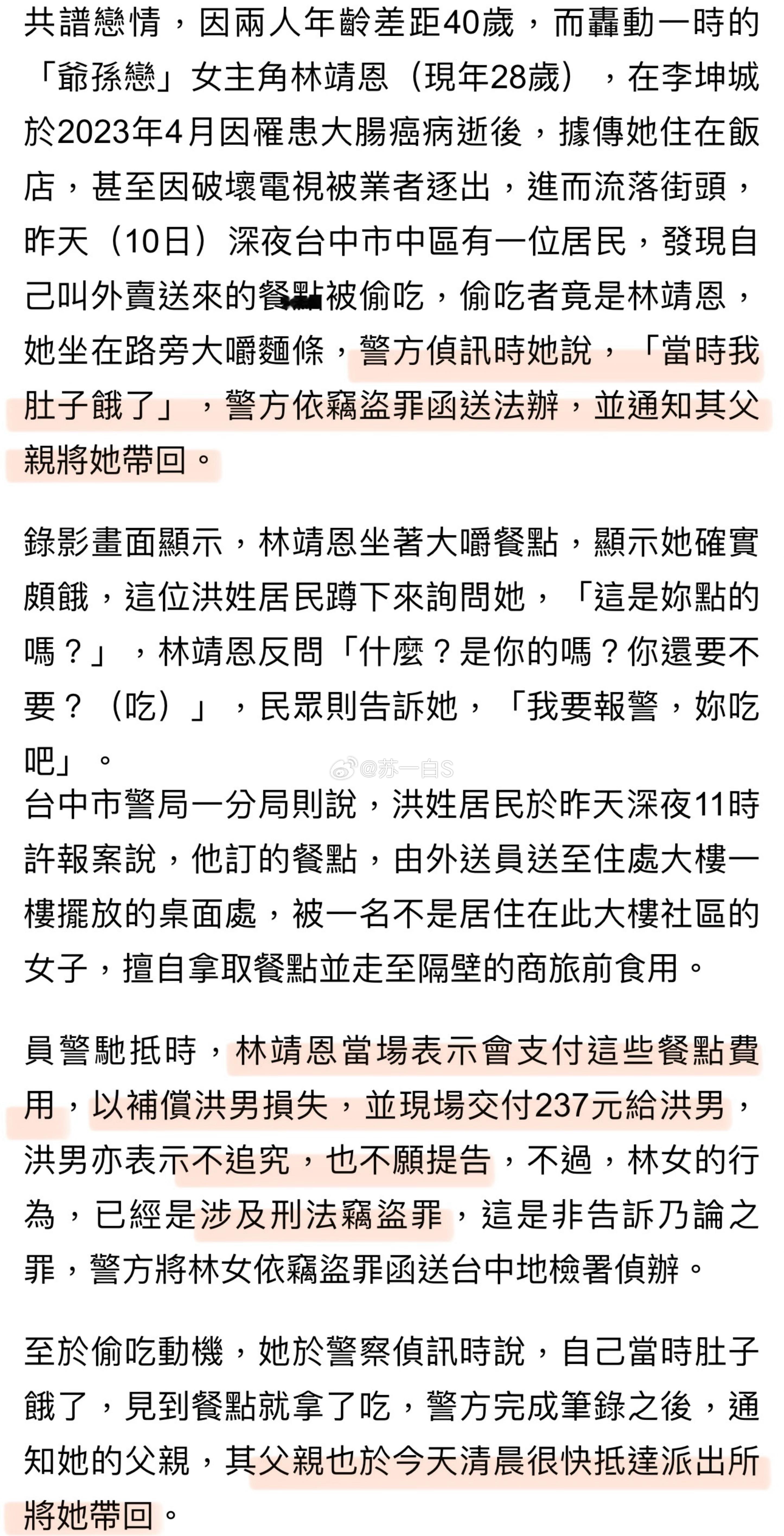 共譜戀情，因兩人年齡差距40歲，而轟動一時的「爺孫戀」女主角林靖恩（現年28歲），在李坤城於2023年4月因罹患大腸癌病逝後，據傳她住在飯店，甚至因破壞電視被業者逐出，進而流落街頭，昨天（10日）深夜台中市中區有一位居民，發現自己叫外賣送來的餐點被偷吃，偷吃者竟是林靖恩，她坐在路旁大嚼麵條，警方偵訊時她說，「當時我肚子餓了」，警方依竊盜罪函送法辦，並通知其父親將她帶回。

錄影畫面顯示，林靖恩坐著大嚼餐點，顯示她確實頗餓，這位洪姓居民蹲下來詢問她，「這是妳點的嗎？」，林靖恩反問「什麼？是你的嗎？你還要不要？（吃）」，民眾則告訴她，「我要報警，妳吃吧」。

@苏一白S

台中市警局一分局則說，洪姓居民於昨天深夜11時許報案說，他訂的餐點，由外送員送至住處大樓一樓擺放的桌面處，被一名不是居住在此大樓社區的女子，擅自拿取餐點並走至隔壁的商旅前食用。

員警馳抵時，林靖恩當場表示會支付這些餐點費用，以補償洪男損失，並現場交付237元給洪男，洪男亦表示不追究，也不願提告，不過，林女的行為，已經是涉及刑法竊盜罪，這是非告訴乃論之罪，警方將林女依竊盜罪函送台中地檢署偵辦。

至於偷吃動機，她於警察偵訊時說，自己當時肚子餓了，見到餐點就拿了吃，警方完成筆錄之後，通知她的父親，其父親也於今天清晨很快抵達派出所將她帶回。